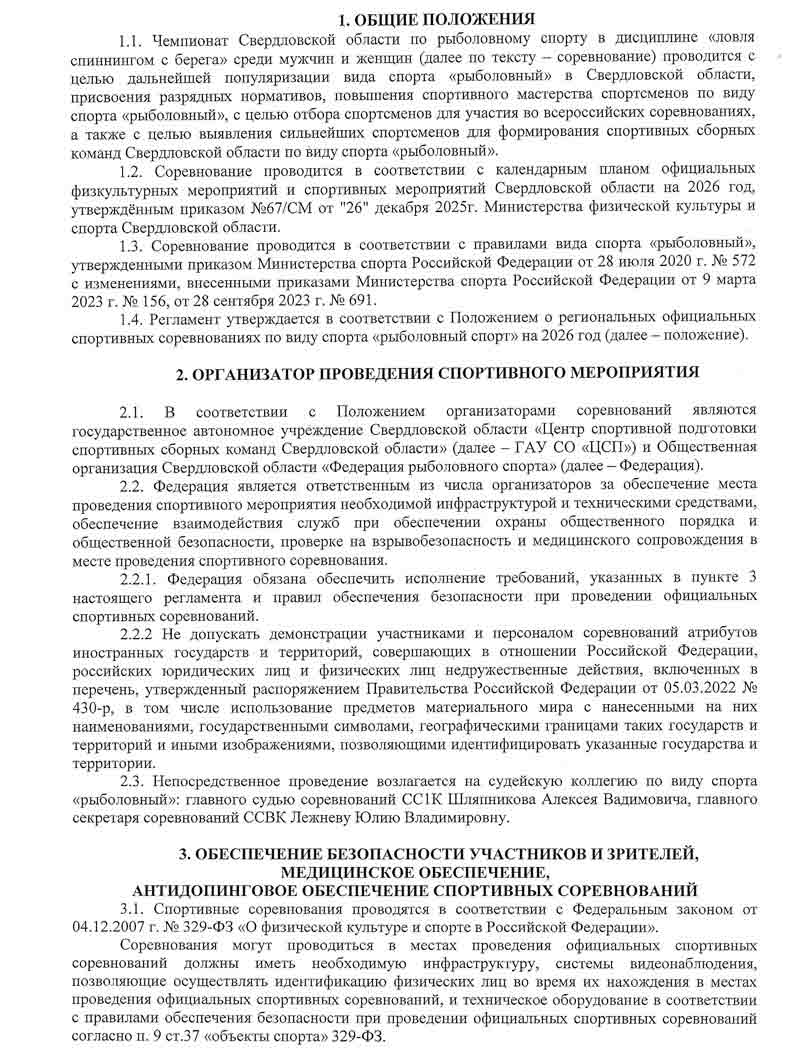 1. ОБЩИЕ ПОЛОЖЕНИЯ

1.1. Чемпионат Свердловской области по рыболовному спорту в дисциплине «ловля спиннингом с берега» среди мужчин и женщин (далее по тексту – соревнование) проводится с целью дальнейшей популяризации вида спорта «рыболовный» в Свердловской области, присвоения разрядных нормативов, повышения спортивного мастерства спортсменов по виду спорта «рыболовный», с целью отбора спортсменов для участия во всероссийских соревнованиях, а также с целью выявления сильнейших спортсменов для формирования спортивных сборных команд Свердловской области по виду спорта «рыболовный».

1.2. Соревнование проводится в соответствии с календарным планом официальных физкультурных мероприятий и спортивных мероприятий Свердловской области на 2026 год, утверждённым приказом №67/СМ от "26" декабря 2025г. Министерства физической культуры и спорта Свердловской области.

1.3. Соревнование проводится в соответствии с правилами вида спорта «рыболовный», утвержденными приказом Министерства спорта Российской Федерации от 28 июля 2020 г. № 572 с изменениями, внесенными приказами Министерства спорта Российской Федерации от 9 марта 2023 г. № 156, от 28 сентября 2023 г. № 691.

1.4. Регламент утверждается в соответствии с Положением о региональных официальных спортивных соревнованиях по виду спорта «рыболовный спорт» на 2026 год (далее – положение).

2. ОРГАНИЗАТОР ПРОВЕДЕНИЯ СПОРТИВНОГО МЕРОПРИЯТИЯ

2.1. В соответствии с Положением организаторами соревнований являются государственное автономное учреждение Свердловской области «Центр спортивной подготовки спортивных сборных команд Свердловской области» (далее – ГАУ СО «ЦСП») и Общественная организация Свердловской области «Федерация рыболовного спорта» (далее – Федерация).

2.2. Федерация является ответственным из числа организаторов за обеспечение места проведения спортивного мероприятия необходимой инфраструктурой и техническими средствами, обеспечение взаимодействия служб при обеспечении охраны общественного порядка и общественной безопасности, проверке на взрывобезопасность и медицинского сопровождения в месте проведения спортивного соревнования.

2.2.1. Федерация обязана обеспечить исполнение требований, указанных в пункте 3 настоящего регламента и правил обеспечения безопасности при проведении официальных спортивных соревнований.

2.2.2 Не допускать демонстрации участниками и персоналом соревнований атрибутов иностранных государств и территорий, совершающих в отношении Российской Федерации, российских юридических лиц и физических лиц недружественные действия, включенных в перечень, утвержденный распоряжением Правительства Российской Федерации от 05.03.2022 № 430-р, в том числе использование предметов материального мира с нанесенными на них наименованиями, государственными символами, географическими границами таких государств и территорий и иными изображениями, позволяющими идентифицировать указанные государства и территории.

2.3. Непосредственное проведение возлагается на судейскую коллегию по виду спорта «рыболовный»: главного судью соревнований СС1К Шляпникова Алексея Вадимовича, главного секретаря соревнований ССВК Лежневу Юлию Владимировну.

3. ОБЕСПЕЧЕНИЕ БЕЗОПАСНОСТИ УЧАСТНИКОВ И ЗРИТЕЛЕЙ, МЕДИЦИНСКОЕ ОБЕСПЕЧЕНИЕ, АНТИДОПИНГОВОЕ ОБЕСПЕЧЕНИЕ СПОРТИВНЫХ СОРЕВНОВАНИЙ

3.1. Спортивные соревнования проводятся в соответствии с Федеральным законом от 04.12.2007 г. № 329-ФЗ «О физической культуре и спорте в Российской Федерации».

Соревнования могут проводиться в местах проведения официальных спортивных соревнований должны иметь необходимую инфраструктуру, системы видеонаблюдения, позволяющие осуществлять идентификацию физических лиц во время их нахождения в местах проведения официальных спортивных соревнований, и техническое оборудование в соответствии с правилами обеспечения безопасности при проведении официальных спортивных соревнований согласно п. 9 ст.37 «объекты спорта» 329-ФЗ.